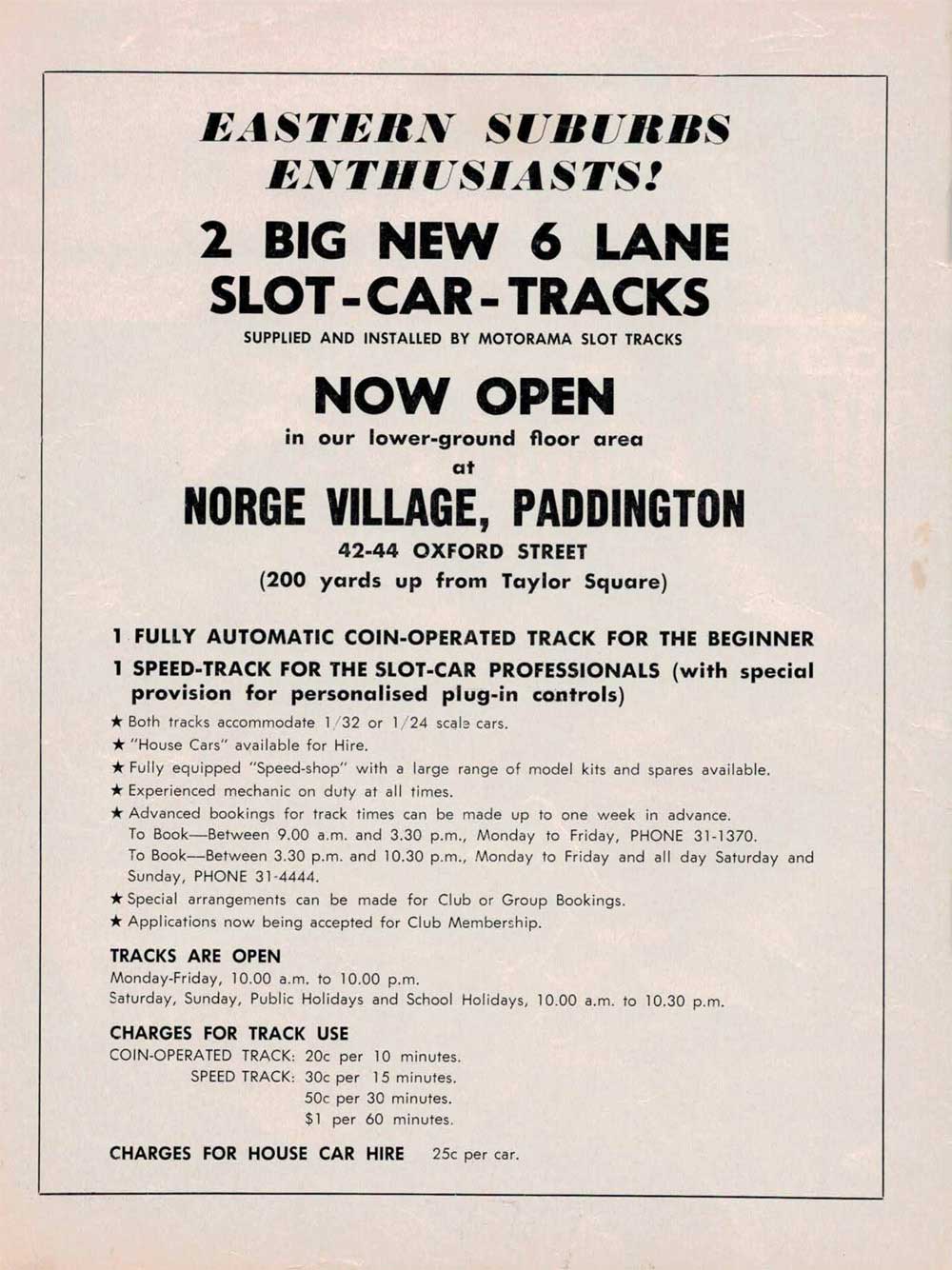 EASTERN SUBURBS ENTHUSIASTS!

2 BIG NEW 6 LANE SLOT-CAR-TRACKS

SUPPLIED AND INSTALLED BY MOTORAMA SLOT TRACKS

NOW OPEN

in our lower-ground floor area

at

NORGE VILLAGE, PADDINGTON

42-44 OXFORD STREET

(200 yards up from Taylor Square)

1 FULLY AUTOMATIC COIN-OPERATED TRACK FOR THE BEGINNER

1 SPEED-TRACK FOR THE SLOT-CAR PROFESSIONALS (with special provision for personalised plug-in controls)

★ Both tracks accommodate 1/32 or 1/24 scale cars.
★ "House Cars" available for Hire.
★ Fully equipped "Speed-shop" with a large range of model kits and spares available.
★ Experienced mechanic on duty at all times.
★ Advanced bookings for track times can be made up to one week in advance.
To Book—Between 9.00 a.m. and 3.30 p.m., Monday to Friday, PHONE 31-1370.
To Book—Between 3.30 p.m. and 10.30 p.m., Monday to Friday and all day Saturday and Sunday, PHONE 31-4444.
★ Special arrangements can be made for Club or Group Bookings.
★ Applications now being accepted for Club Membership.

TRACKS ARE OPEN
Monday-Friday, 10.00 a.m. to 10.00 p.m.
Saturday, Sunday, Public Holidays and School Holidays, 10.00 a.m. to 10.30 p.m.

CHARGES FOR TRACK USE
COIN-OPERATED TRACK: 20c per 10 minutes.
SPEED TRACK: 30c per 15 minutes.
50c per 30 minutes.
$1 per 60 minutes.

CHARGES FOR HOUSE CAR HIRE 25c per car.